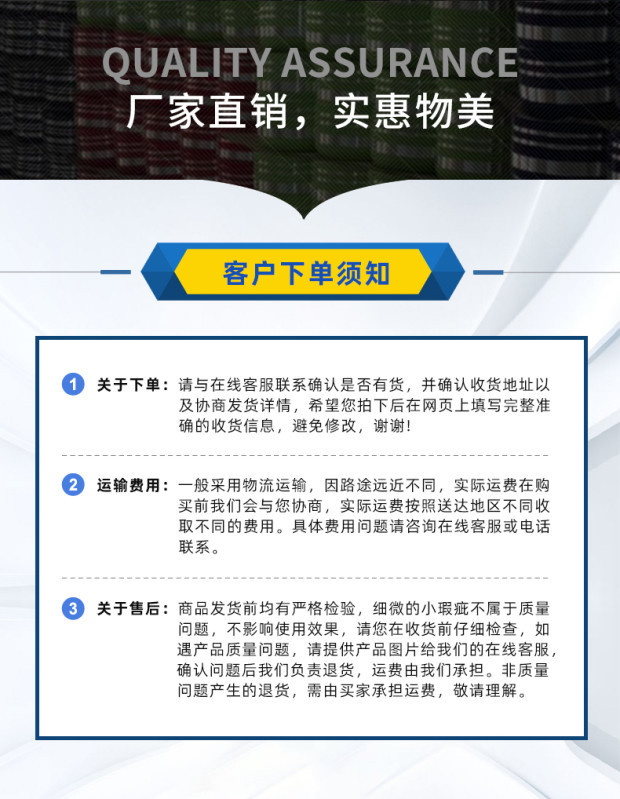 QUALITY ASSURANCE
厂家直销，实惠物美

客户下单须知

1 关于下单：请与在线客服联系确认是否有货，并确认收货地址以及协商发货详情，希望您拍下后在网页上填写完整准确的收货信息，避免修改，谢谢！

2 运输费用：一般采用物流运输，因路途远近不同，实际运费在购买前我们会与您协商，实际运费按照送达地区不同收取不同的费用。具体费用问题请咨询在线客服或电话联系。

3 关于售后：商品发货前均有严格检验，细微的小瑕疵不属于质量问题，不影响使用效果，请您在收货前仔细检查，如遇产品质量问题，请提供产品图片给我们的在线客服，确认问题后我们负责退货，运费由我们承担。非质量问题产生的退货，需由买家承担运费，敬请理解。